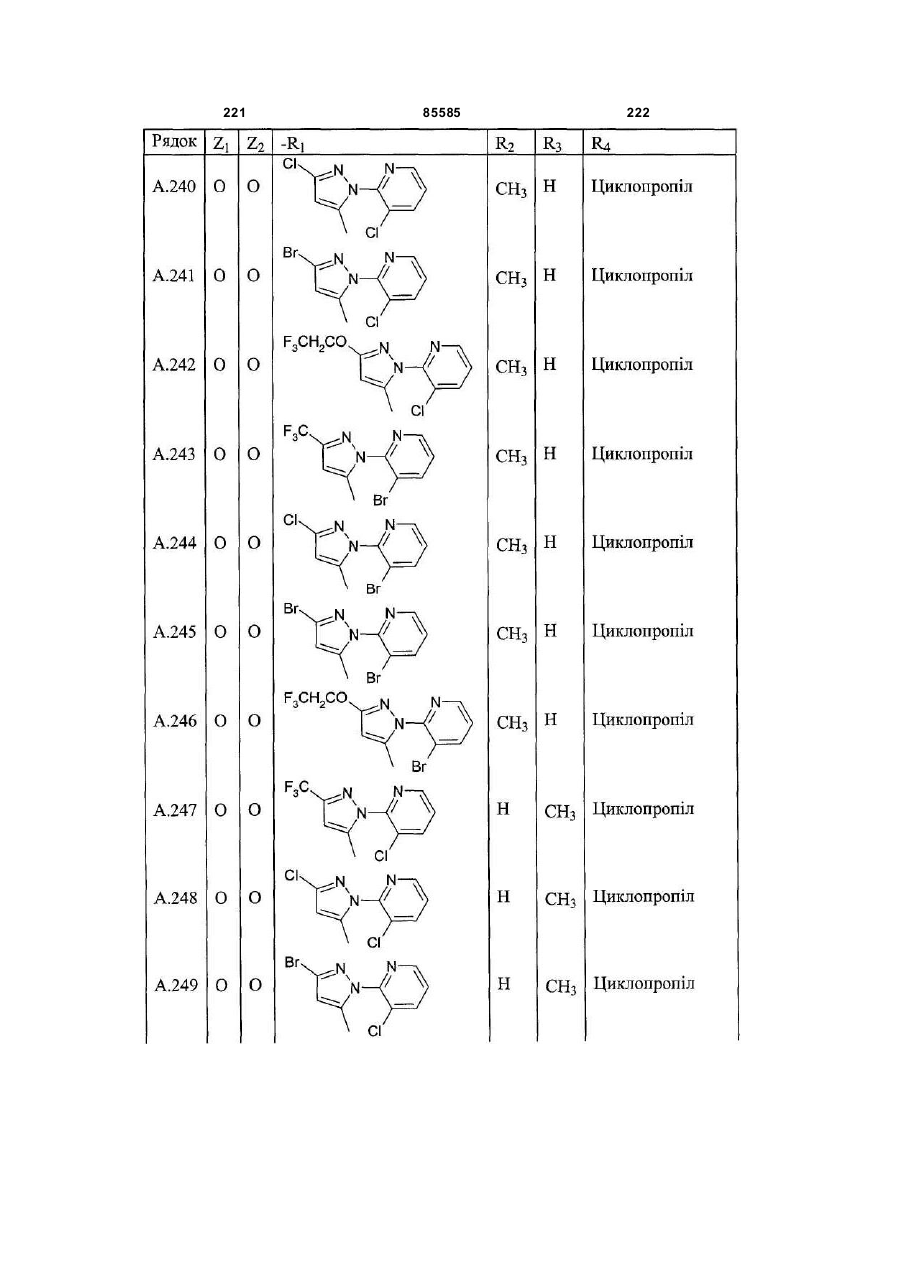 221 85585 222

| Рядок | $Z_1$ | $Z_2$ | $-R_1$ | $R_2$ | $R_3$ | $R_4$ |
|---|---|---|---|---|---|---|
| A.240 | O | O | Cl N N N Cl | $CH_3$ | H | Циклопропіл |
| A.241 | O | O | Br N N N Cl | $CH_3$ | H | Циклопропіл |
| A.242 | O | O | $F_3CH_2CO$ N N N Cl | $CH_3$ | H | Циклопропіл |
| A.243 | O | O | $F_3C$ N N N Br | $CH_3$ | H | Циклопропіл |
| A.244 | O | O | Cl N N N Br | $CH_3$ | H | Циклопропіл |
| A.245 | O | O | Br N N N Br | $CH_3$ | H | Циклопропіл |
| A.246 | O | O | $F_3CH_2CO$ N N N Br | $CH_3$ | H | Циклопропіл |
| A.247 | O | O | $F_3C$ N N N Cl | H | $CH_3$ | Циклопропіл |
| A.248 | O | O | Cl N N N Cl | H | $CH_3$ | Циклопропіл |
| A.249 | O | O | Br N N N Cl | H | $CH_3$ | Циклопропіл |